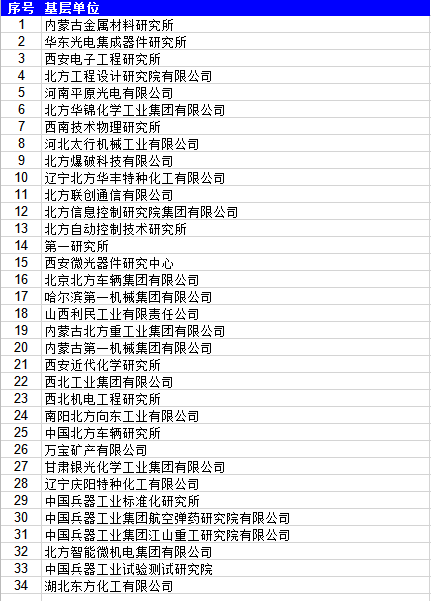 | 序号 | 基层单位 |
|---|---|
| 1 | 内蒙古金属材料研究所 |
| 2 | 华东光电集成器件研究所 |
| 3 | 西安电子工程研究所 |
| 4 | 北方工程设计研究院有限公司 |
| 5 | 河南平原光电有限公司 |
| 6 | 北方华锦化学工业集团有限公司 |
| 7 | 西南技术物理研究所 |
| 8 | 河北太行机械工业有限公司 |
| 9 | 北方爆破科技有限公司 |
| 10 | 辽宁北方华丰特种化工有限公司 |
| 11 | 北方联创通信有限公司 |
| 12 | 北方信息控制研究院集团有限公司 |
| 13 | 北方自动控制技术研究所 |
| 14 | 第一研究所 |
| 15 | 西安微光器件研究中心 |
| 16 | 北京北方车辆集团有限公司 |
| 17 | 哈尔滨第一机械集团有限公司 |
| 18 | 山西利民工业有限责任公司 |
| 19 | 内蒙古北方重工业集团有限公司 |
| 20 | 内蒙古第一机械集团有限公司 |
| 21 | 西安近代化学研究所 |
| 22 | 西北工业集团有限公司 |
| 23 | 西北机电工程研究所 |
| 24 | 南阳北方向东工业有限公司 |
| 25 | 中国北方车辆研究所 |
| 26 | 万宝矿产有限公司 |
| 27 | 甘肃银光化学工业集团有限公司 |
| 28 | 辽宁庆阳特种化工有限公司 |
| 29 | 中国兵器工业标准化研究所 |
| 30 | 中国兵器工业集团航空弹药研究院有限公司 |
| 31 | 中国兵器工业集团江山重工研究院有限公司 |
| 32 | 北方智能微机电集团有限公司 |
| 33 | 中国兵器工业试验测试研究院 |
| 34 | 湖北东方化工有限公司 |